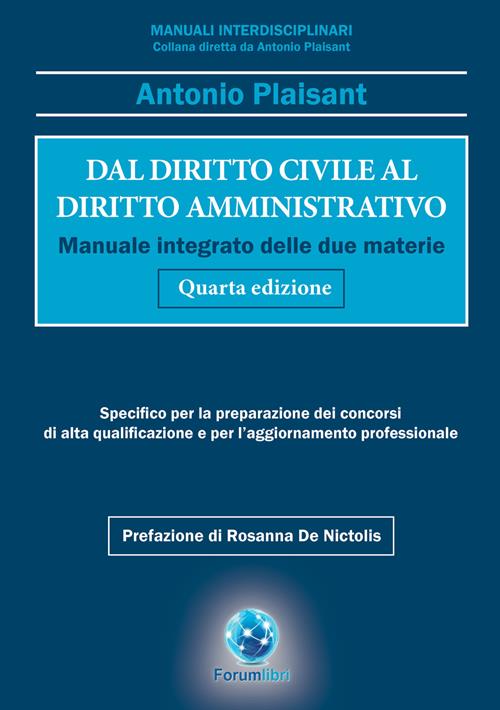 MANUALI INTERDISCIPLINARI
Collana diretta da Antonio Plaisant

Antonio Plaisant

DAL DIRITTO CIVILE AL DIRITTO AMMINISTRATIVO

Manuale integrato delle due materie

Quarta edizione

Specifico per la preparazione dei concorsi di alta qualificazione e per l'aggiornamento professionale

Prefazione di Rosanna De Nictolis

Forumlibri